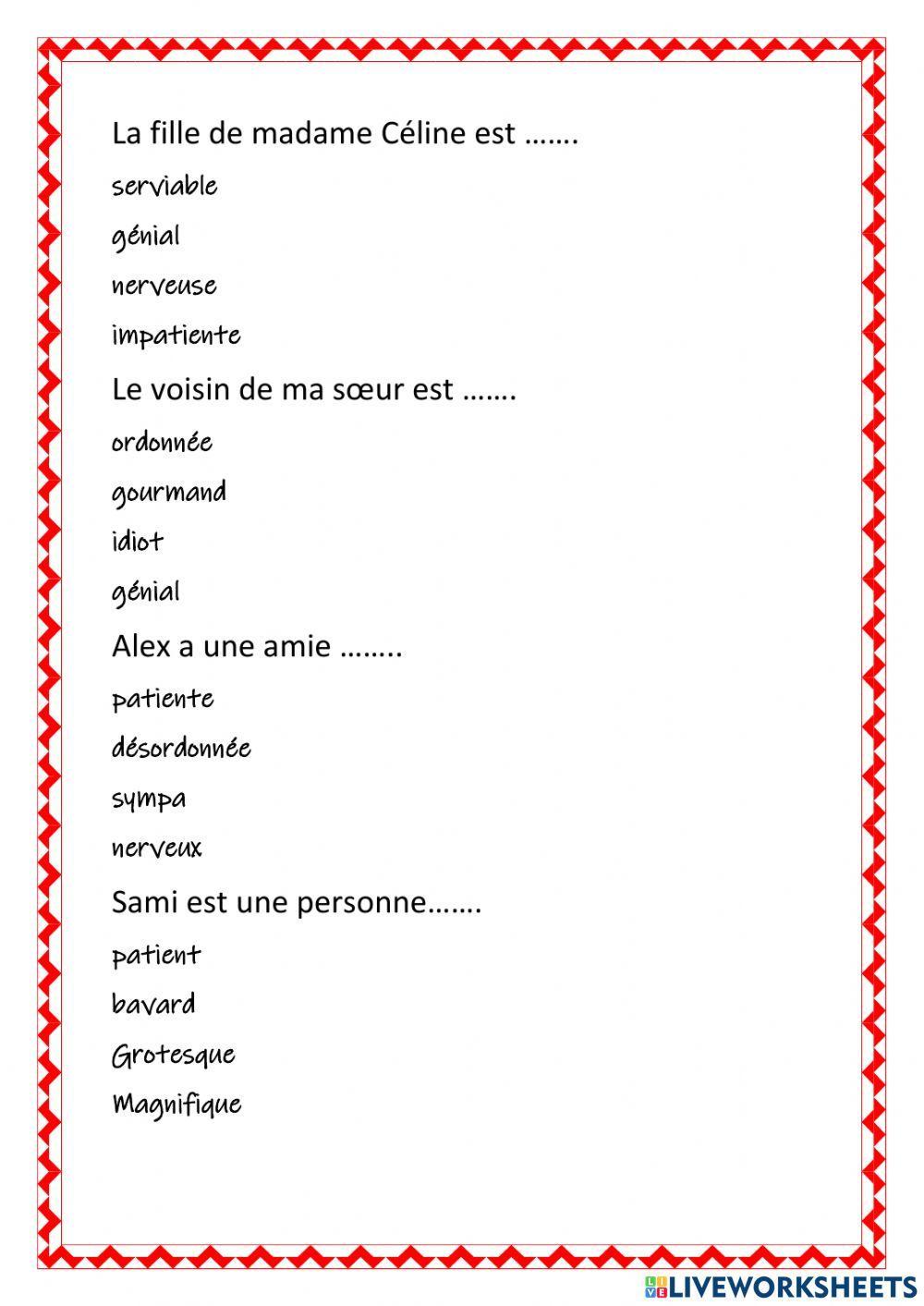 La fille de madame Céline est …….

serviable

génial

nerveuse

impatiente

Le voisin de ma sœur est …….

ordonnée

gourmand

idiot

génial

Alex a une amie ……..

patiente

désordonnée

sympa

nerveux

Sami est une personne…….

patient

bavard

Grotesque

Magnifique

LIVEWORKSHEETS